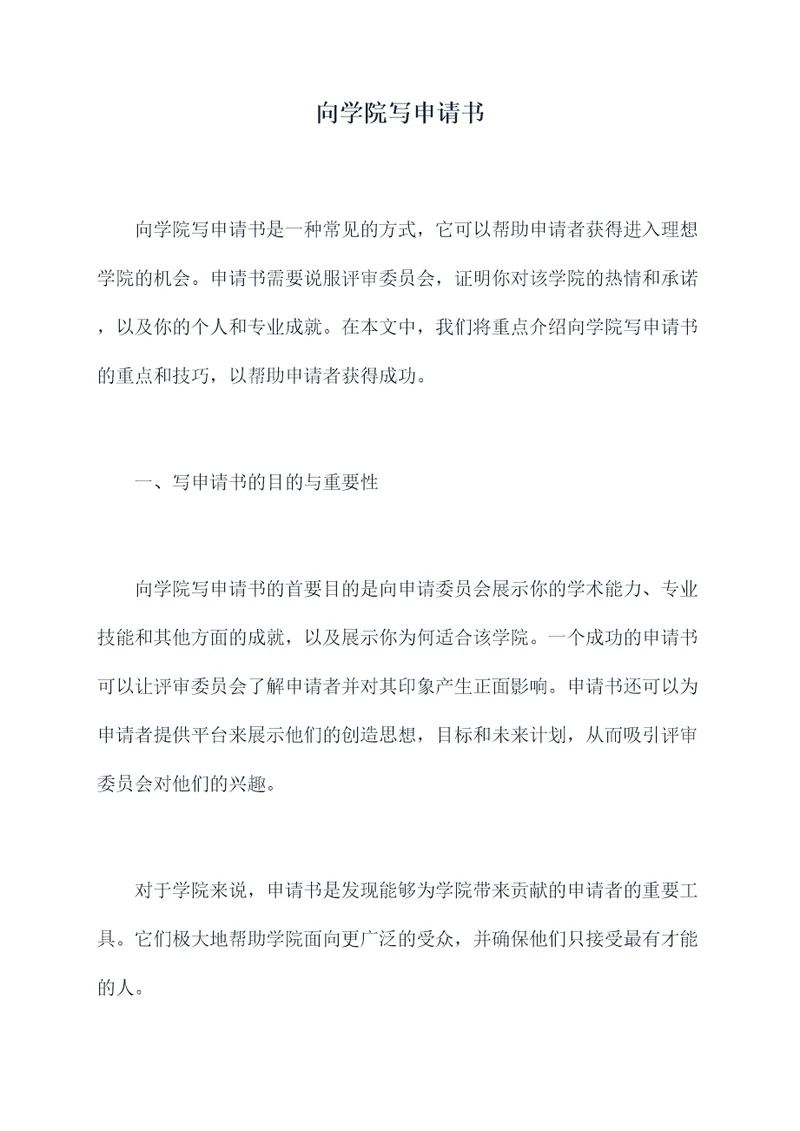 向学院写申请书

向学院写申请书是一种常见的方式，它可以帮助申请者获得进入理想学院的机会。申请书需要说服评审委员会，证明你对该学院的热情和承诺，以及你的个人和专业成就。在本文中，我们将重点介绍向学院写申请书的重点和技巧，以帮助申请者获得成功。

一、写申请书的目的与重要性

向学院写申请书的首要目的是向申请委员会展示你的学术能力、专业技能和其他方面的成就，以及展示你为何适合该学院。一个成功的申请书可以让评审委员会了解申请者并对其印象产生正面影响。申请书还可以为申请者提供平台来展示他们的创造思想，目标和未来计划，从而吸引评审委员会对他们的兴趣。

对于学院来说，申请书是发现能够为学院带来贡献的申请者的重要工具。它们极大地帮助学院面向更广泛的受众，并确保他们只接受最有才能的人。